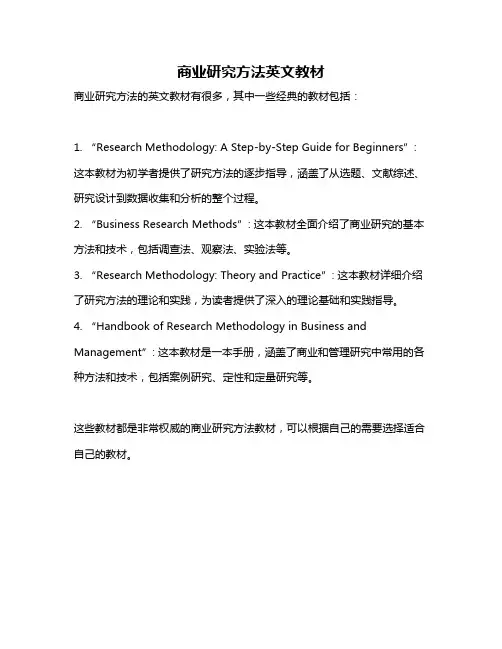 商业研究方法英文教材

商业研究方法的英文教材有很多，其中一些经典的教材包括：

1. “Research Methodology: A Step-by-Step Guide for Beginners”：这本教材为初学者提供了研究方法的逐步指导，涵盖了从选题、文献综述、研究设计到数据收集和分析的整个过程。

2. “Business Research Methods”：这本教材全面介绍了商业研究的基本方法和技术，包括调查法、观察法、实验法等。

3. “Research Methodology: Theory and Practice”：这本教材详细介绍了研究方法的理论和实践，为读者提供了深入的理论基础和实践指导。

4. “Handbook of Research Methodology in Business and Management”：这本教材是一本手册，涵盖了商业和管理研究中常用的各种方法和技术，包括案例研究、定性和定量研究等。

这些教材都是非常权威的商业研究方法教材，可以根据自己的需要选择适合自己的教材。